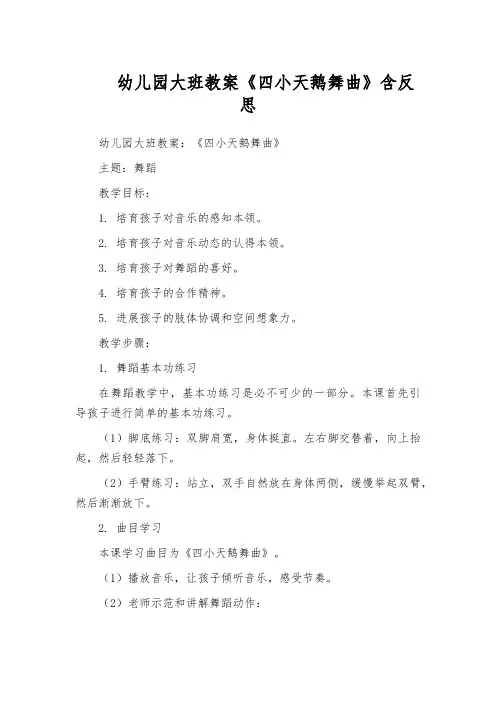 幼儿园大班教案《四小天鹅舞曲》含反思

幼儿园大班教案：《四小天鹅舞曲》

主题：舞蹈

教学目标：

1. 培育孩子对音乐的感知本领。

2. 培育孩子对音乐动态的认得本领。

3. 培育孩子对舞蹈的喜好。

4. 培育孩子的合作精神。

5. 进展孩子的肢体协调和空间想象力。

教学步骤：

1. 舞蹈基本功练习

在舞蹈教学中，基本功练习是必不可少的一部分。本课首先引导孩子进行简单的基本功练习。

（1）脚底练习：双脚肩宽，身体挺直。左右脚交替着，向上抬起，然后轻轻落下。

（2）手臂练习：站立，双手自然放在身体两侧，缓慢举起双臂，然后渐渐放下。

2. 曲目学习

本课学习曲目为《四小天鹅舞曲》。

（1）播放音乐，让孩子倾听音乐，感受节奏。

（2）老师示范和讲解舞蹈动作：